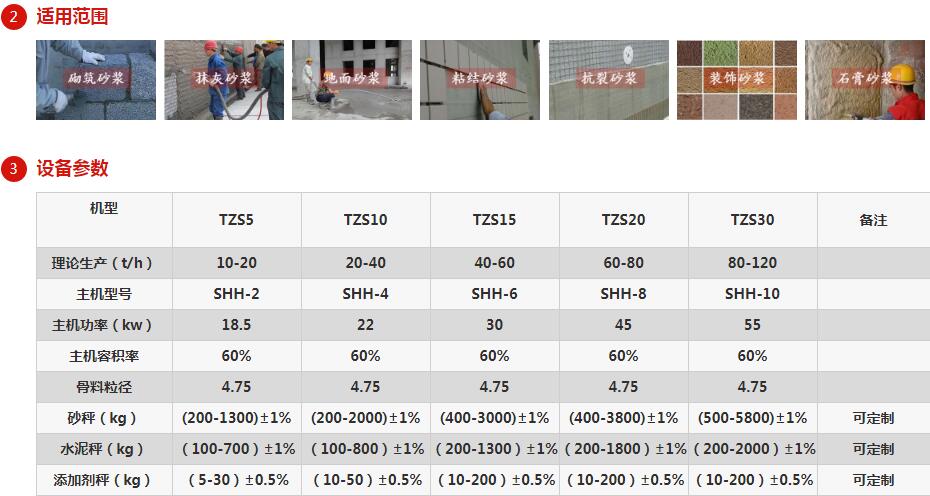 2 适用范围

砌筑砂浆

抹灰砂浆

地面砂浆

粘结砂浆

抗裂砂浆

装饰砂浆

石膏砂浆

3 设备参数

| 机型 | TZS5 | TZS10 | TZS15 | TZS20 | TZS30 | 备注 |
|---|---|---|---|---|---|---|
| 理论生产（t/h） | 10-20 | 20-40 | 40-60 | 60-80 | 80-120 | |
| 主机型号 | SHH-2 | SHH-4 | SHH-6 | SHH-8 | SHH-10 | |
| 主机功率（kw） | 18.5 | 22 | 30 | 45 | 55 | |
| 主机容积率 | 60% | 60% | 60% | 60% | 60% | |
| 骨料粒径 | 4.75 | 4.75 | 4.75 | 4.75 | 4.75 | |
| 砂秤（kg） | (200-1300)±1% | (200-2000)±1% | (400-3000)±1% | (400-3800)±1% | (500-5800)±1% | 可定制 |
| 水泥秤（kg） | （100-700）±1% | （100-800）±1% | （200-1300）±1% | （200-1800）±1% | （200-2000）±1% | 可定制 |
| 添加剂秤（kg） | （5-30）±0.5% | （10-50）±0.5% | （10-200）±0.5% | （10-200）±0.5% | （10-200）±0.5% | 可定制 |